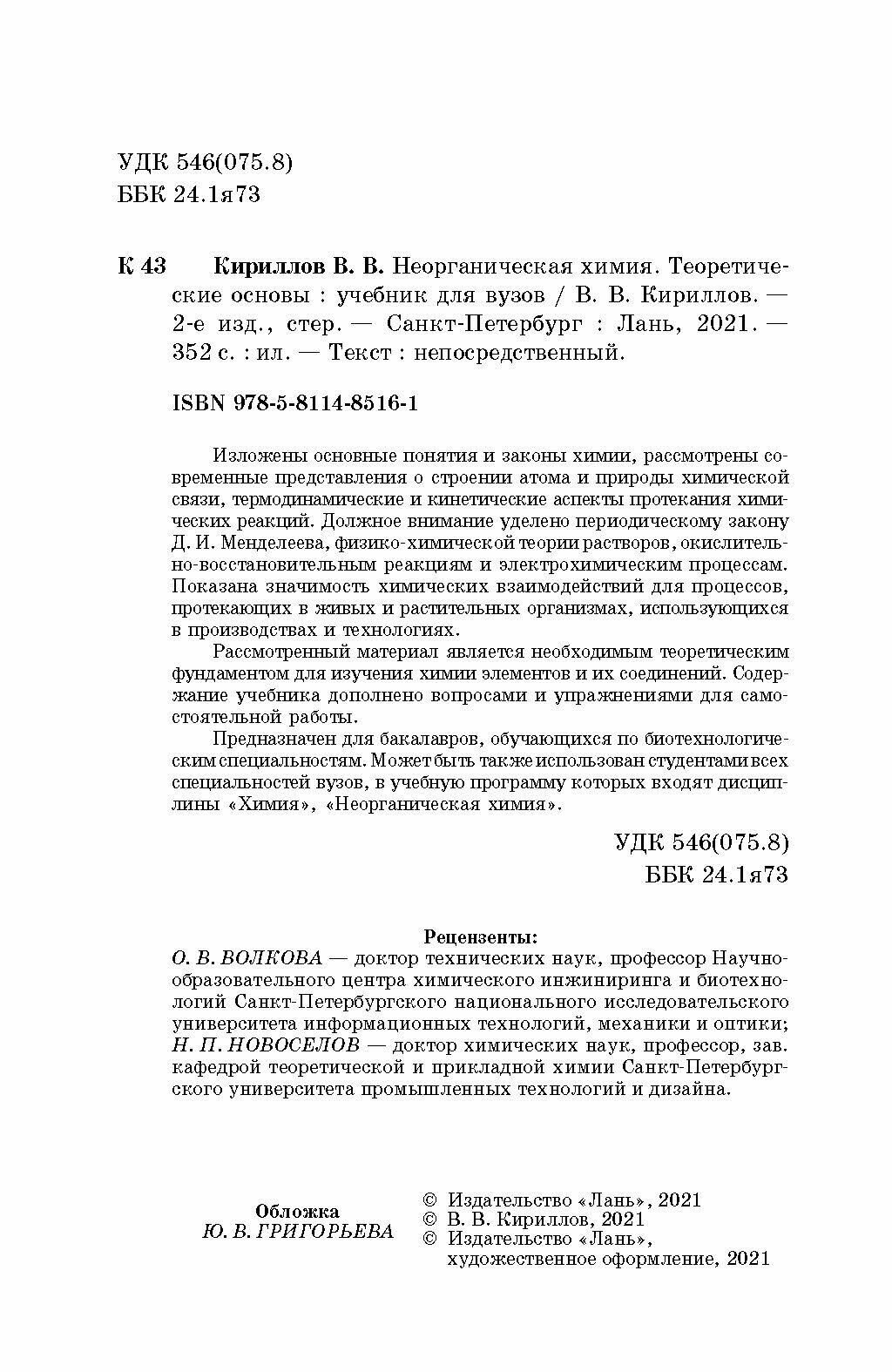 УДК 546(075.8)
ББК 24.1я73

К 43 Кириллов В. В. Неорганическая химия. Теоретические основы : учебник для вузов / В. В. Кириллов. — 2-е изд., стер. — Санкт-Петербург : Лань, 2021. — 352 с. : ил. — Текст : непосредственный.

ISBN 978-5-8114-8516-1

Изложены основные понятия и законы химии, рассмотрены современные представления о строении атома и природы химической связи, термодинамические и кинетические аспекты протекания химических реакций. Должное внимание уделено периодическому закону Д. И. Менделеева, физико-химической теории растворов, окислительно-восстановительным реакциям и электрохимическим процессам. Показана значимость химических взаимодействий для процессов, протекающих в живых и растительных организмах, использующихся в производствах и технологиях.

Рассмотренный материал является необходимым теоретическим фундаментом для изучения химии элементов и их соединений. Содержание учебника дополнено вопросами и упражнениями для самостоятельной работы.

Предназначен для бакалавров, обучающихся по биотехнологическим специальностям. Может быть также использован студентами всех специальностей вузов, в учебную программу которых входят дисциплины «Химия», «Неорганическая химия».

УДК 546(075.8)
ББК 24.1я73

Рецензенты:
О. В. ВОЛКОВА — доктор технических наук, профессор Научно-образовательного центра химического инжиниринга и биотехнологий Санкт-Петербургского национального исследовательского университета информационных технологий, механики и оптики;
Н. П. НОВОСЕЛОВ — доктор химических наук, профессор, зав. кафедрой теоретической и прикладной химии Санкт-Петербургского университета промышленных технологий и дизайна.

Обложка
Ю. В. ГРИГОРЬЕВА

© Издательство «Лань», 2021
© В. В. Кириллов, 2021
© Издательство «Лань», художественное оформление, 2021